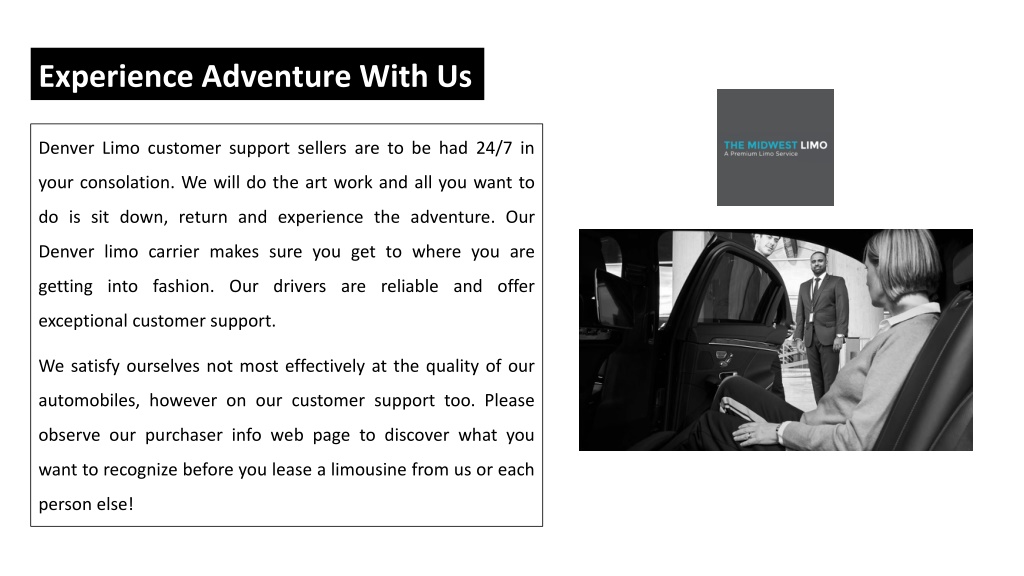 Experience Adventure With Us

Denver Limo customer support sellers are to be had 24/7 in your consolation. We will do the art work and all you want to do is sit down, return and experience the adventure. Our Denver limo carrier makes sure you get to where you are getting into fashion. Our drivers are reliable and offer exceptional customer support.

We satisfy ourselves not most effectively at the quality of our automobiles, however on our customer support too. Please observe our purchaser info web page to discover what you want to recognize before you lease a limousine from us or each person else!

THE MIDWEST LIMO
A Premium Limo Service